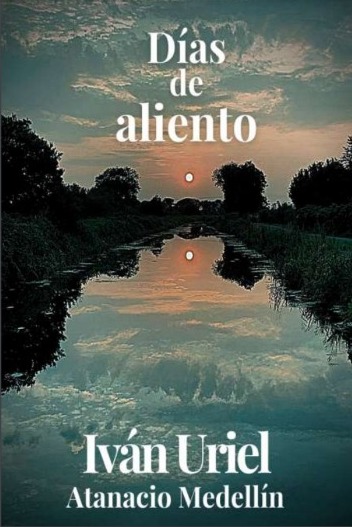 Días de aliento

Iván Uriel
Atanacio Medellín